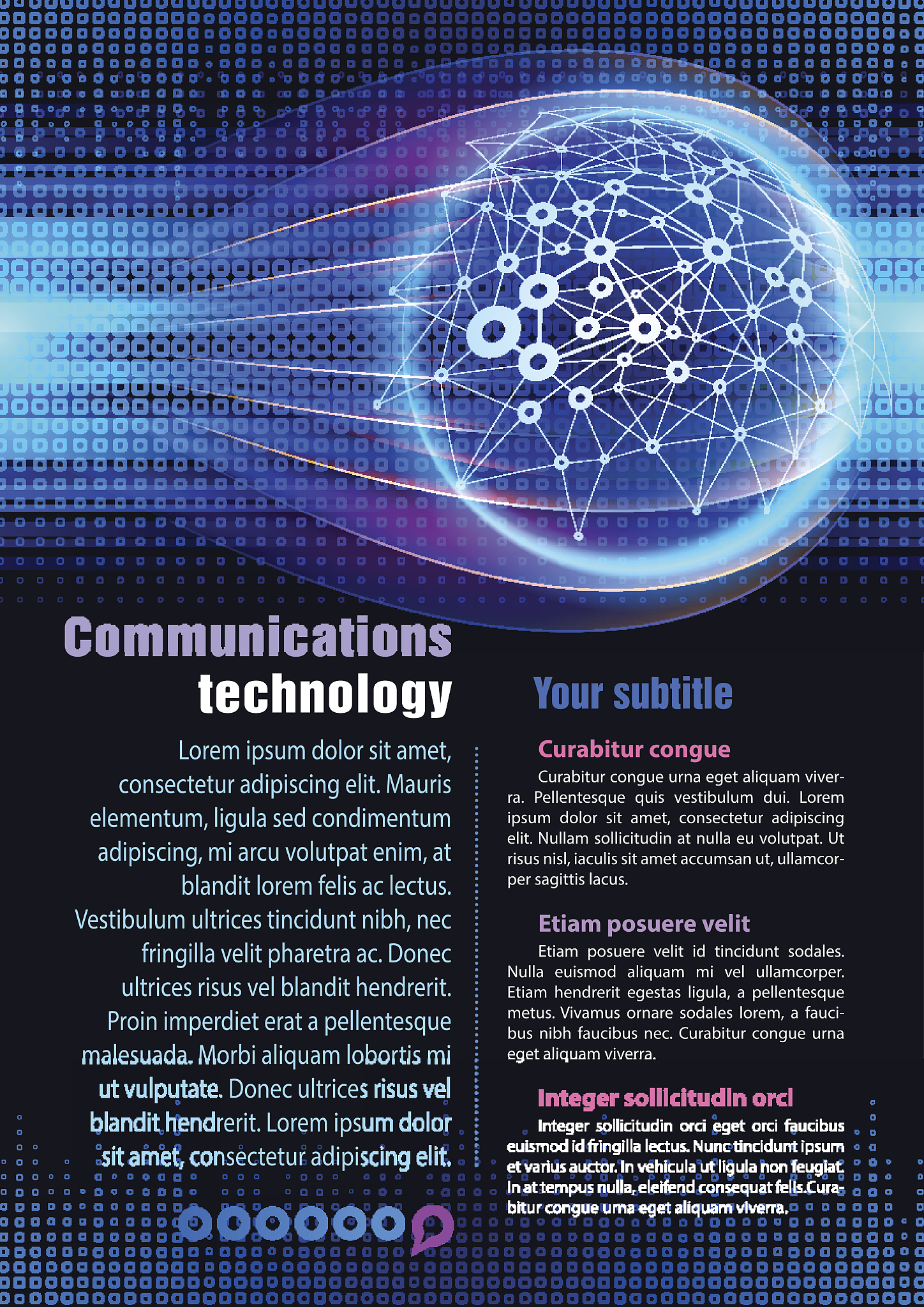 Communications technology

Lorem ipsum dolor sit amet, consectetur adipiscing elit. Mauris elementum, ligula sed condimentum adipiscing, mi arcu volutpat enim, at blandit lorem felis ac lectus. Vestibulum ultrices tincidunt nibh, nec fringilla velit pharetra ac. Donec ultrices risus vel blandit hendrerit. Proin imperdiet erat a pellentesque malesuada. Morbi aliquam lobortis mi ut vulputate. Donec ultrices risus vel blandit hendrerit. Lorem ipsum dolor sit amet, consectetur adipiscing elit.

Your subtitle

Curabitur congue

Curabitur congue urna eget aliquam viverra. Pellentesque quis vestibulum dui. Lorem ipsum dolor sit amet, consectetur adipiscing elit. Nullam sollicitudin at nulla eu volutpat. Ut risus nisl, iaculis sit amet accumsan ut, ullamcorper sagittis lacus.

Etiam posuere velit

Etiam posuere velit id tincidunt sodales. Nulla euismod aliquam mi vel ullamcorper. Etiam hendrerit egestas ligula, a pellentesque metus. Vivamus ornare sodales lorem, a faucibus nibh faucibus nec. Curabitur congue urna eget aliquam viverra.

Integer sollicitudin orci

Integer sollicitudin orci eget orci faucibus euismod id fringilla lectus. Nunc tincidunt ipsum et varius auctor. In vehicula ut ligula non feugiat. In at tempus nulla, eleifend consequat felis.Curabitur congue urna eget aliquam viverra.